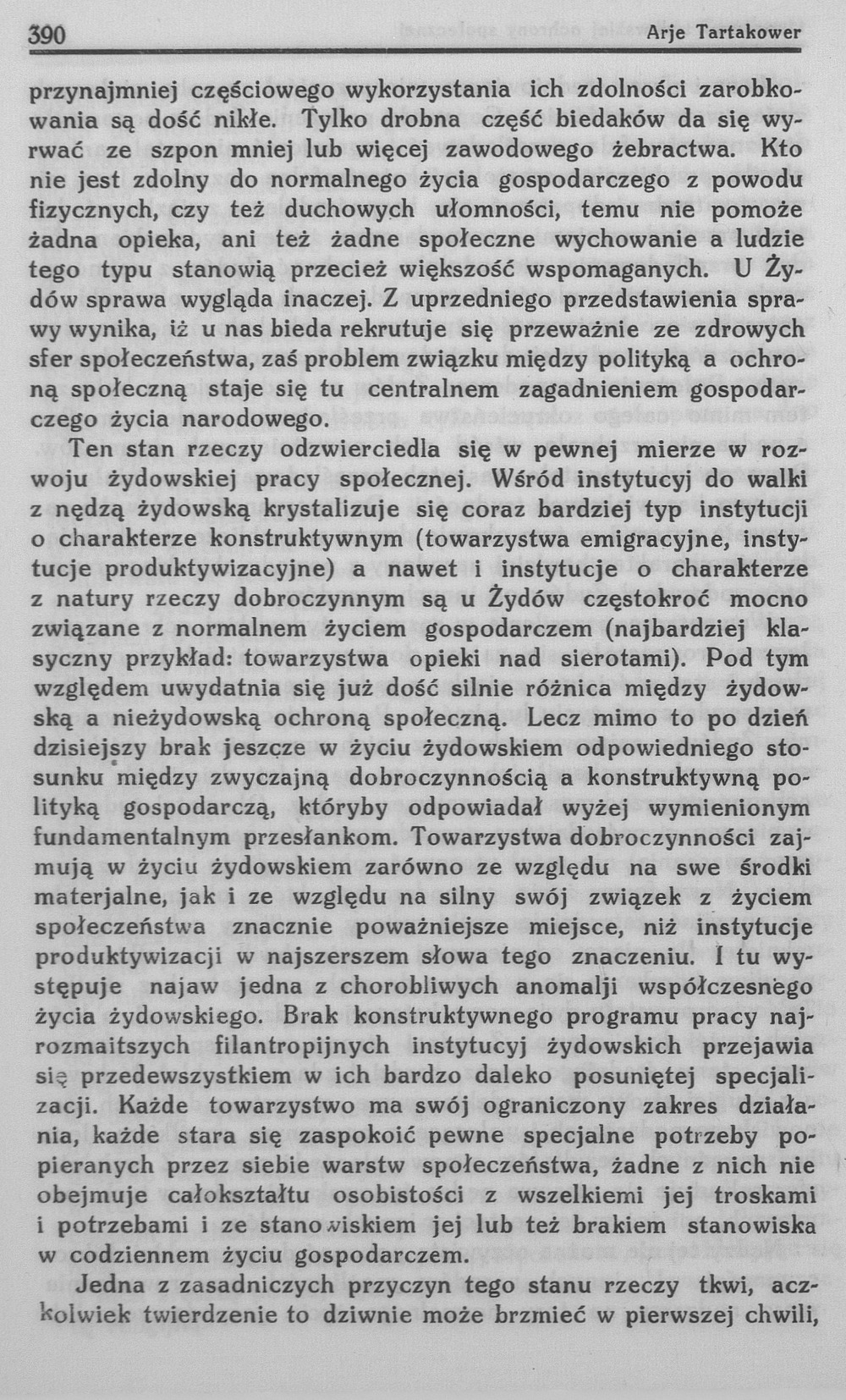 390 Arje Tartakower

przynajmniej częściowego wykorzystania ich zdolności zarobkowania są dość nikłe. Tylko drobna część biedaków da się wyrwać ze szpon mniej lub więcej zawodowego żebractwa. Kto nie jest zdolny do normalnego życia gospodarczego z powodu fizycznych, czy też duchowych ułomności, temu nie pomoże żadna opieka, ani też żadne społeczne wychowanie a ludzie tego typu stanowią przecież większość wspomaganych. U Żydów sprawa wygląda inaczej. Z uprzedniego przedstawienia sprawy wynika, iż u nas bieda rekrutuje się przeważnie ze zdrowych sfer społeczeństwa, zaś problem związku między polityką a ochroną społeczną staje się tu centralnem zagadnieniem gospodarczego życia narodowego.

Ten stan rzeczy odzwierciedla się w pewnej mierze w rozwoju żydowskiej pracy społecznej. Wśród instytucyj do walki z nędzą żydowską krystalizuje się coraz bardziej typ instytucji o charakterze konstruktywnym (towarzystwa emigracyjne, instytucje produktywizacyjne) a nawet i instytucje o charakterze z natury rzeczy dobroczynnym są u Żydów częstokroć mocno związane z normalnem życiem gospodarczem (najbardziej klasyczny przykład: towarzystwa opieki nad sierotami). Pod tym względem uwydatnia się już dość silnie różnica między żydowską a nieżydowską ochroną społeczną. Lecz mimo to po dzień dzisiejszy brak jeszcze w życiu żydowskiem odpowiedniego stosunku między zwyczajną dobroczynnością a konstruktywną polityką gospodarczą, któryby odpowiadał wyżej wymienionym fundamentalnym przesłankom. Towarzystwa dobroczynności zajmują w życiu żydowskiem zarówno ze względu na swe środki materjalne, jak i ze względu na silny swój związek z życiem społeczeństwa znacznie poważniejsze miejsce, niż instytucje produktywizacji w najszerszem słowa tego znaczeniu. I tu występuje najaw jedna z chorobliwych anomalji współczesnego życia żydowskiego. Brak konstruktywnego programu pracy najrozmaitszych filantropijnych instytucyj żydowskich przejawia się przedewszystkiem w ich bardzo daleko posuniętej specjalizacji. Każde towarzystwo ma swój ograniczony zakres działania, każde stara się zaspokoić pewne specjalne potrzeby popieranych przez siebie warstw społeczeństwa, żadne z nich nie obejmuje całokształtu osobistości z wszelkiemi jej troskami i potrzebami i ze stanowiskiem jej lub też brakiem stanowiska w codziennem życiu gospodarczem.

Jedna z zasadniczych przyczyn tego stanu rzeczy tkwi, aczkolwiek twierdzenie to dziwnie może brzmieć w pierwszej chwili,